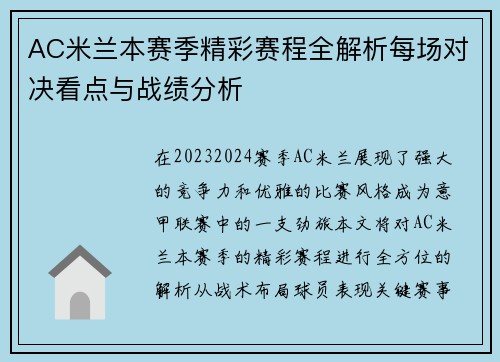 AC米兰本赛季精彩赛程全解析每场对决看点与战绩分析

在20232024赛季AC米兰展现了强大的竞争力和优雅的比赛风格成为意甲联赛中的一支劲旅本文将对AC米兰本赛季的精彩赛程进行全方位的解析从战术布局球员表现关键赛事